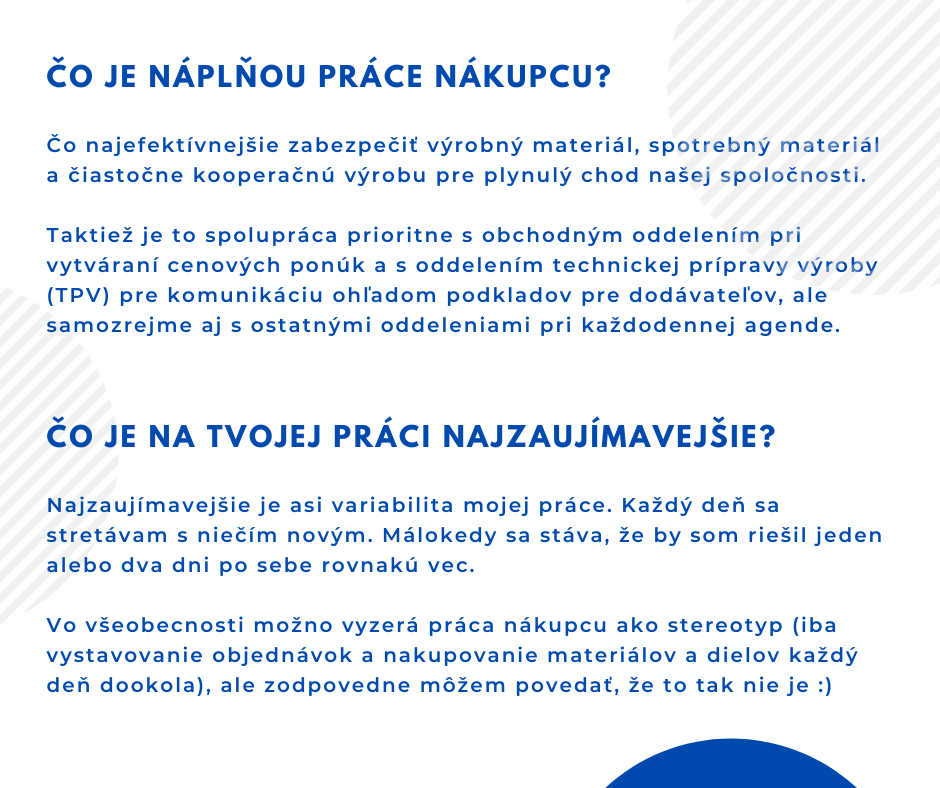 ČO JE NÁPLŇOU PRÁCE NÁKUPCU?

Čo najefektívnejšie zabezpečiť výrobný materiál, spotrebný materiál a čiastočne kooperačnú výrobu pre plynulý chod našej spoločnosti.

Taktiež je to spolupráca prioritne s obchodným oddelením pri vytváraní cenových ponúk a s oddelením technickej prípravy výroby (TPV) pre komunikáciu ohľadom podkladov pre dodávateľov, ale samozrejme aj s ostatnými oddeleniami pri každodennej agende.

ČO JE NA TVOJEJ PRÁCI NAJZAUJÍMAVEJŠIE?

Najzaujímavejšie je asi variabilita mojej práce. Každý deň sa stretávam s niečím novým. Málokedy sa stáva, že by som riešil jeden alebo dva dni po sebe rovnakú vec.

Vo všeobecnosti možno vyzerá práca nákupcu ako stereotyp (iba vystavovanie objednávok a nakupovanie materiálov a dielov každý deň dookola), ale zodpovedne môžem povedať, že to tak nie je :)